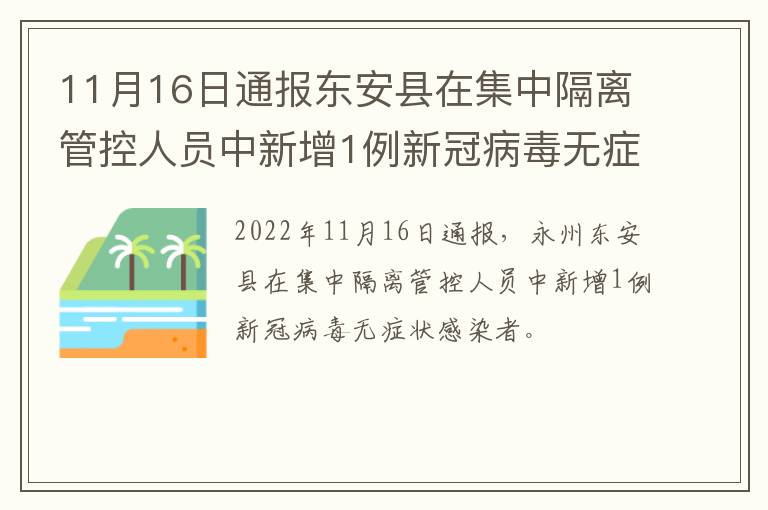 11月16日通报东安县在集中隔离管控人员中新增1例新冠病毒无症

2022年11月16日通报，永州东安县在集中隔离管控人员中新增1例新冠病毒无症状感染者。